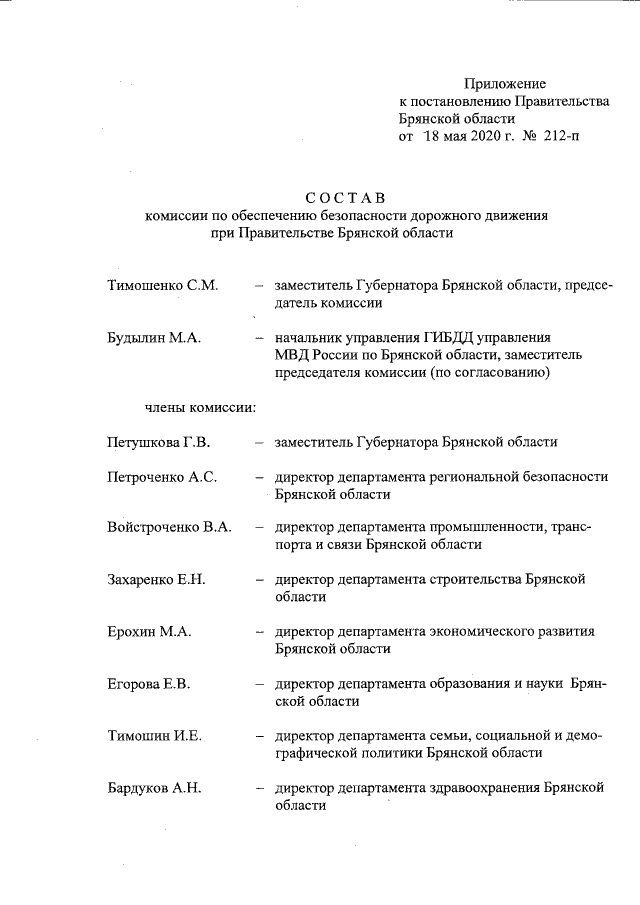 Приложение
к постановлению Правительства
Брянской области
от 18 мая 2020 г. № 212-п

СОСТАВ
комиссии по обеспечению безопасности дорожного движения
при Правительстве Брянской области

Тимошенко С.М. – заместитель Губернатора Брянской области, председатель комиссии

Будылин М.А. – начальник управления ГИБДД управления МВД России по Брянской области, заместитель председателя комиссии (по согласованию)

члены комиссии:

Петушкова Г.В. – заместитель Губернатора Брянской области

Петроченко А.С. – директор департамента региональной безопасности Брянской области

Войстроченко В.А. – директор департамента промышленности, транспорта и связи Брянской области

Захаренко Е.Н. – директор департамента строительства Брянской области

Ерохин М.А. – директор департамента экономического развития Брянской области

Егорова Е.В. – директор департамента образования и науки Брянской области

Тимошин И.Е. – директор департамента семьи, социальной и демографической политики Брянской области

Бардуков А.Н. – директор департамента здравоохранения Брянской области